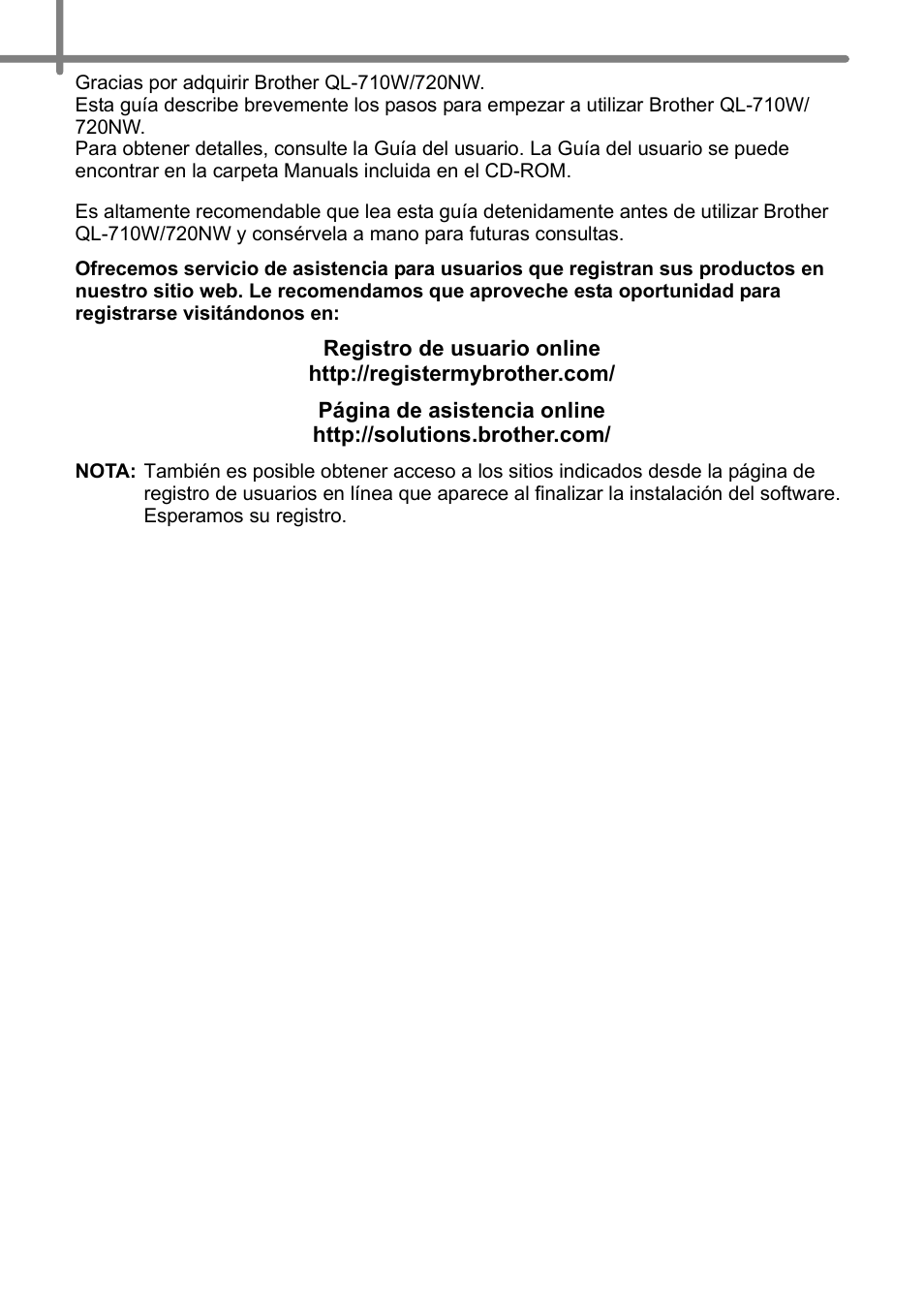 Gracias por adquirir Brother QL-710W/720NW.
Esta guía describe brevemente los pasos para empezar a utilizar Brother QL-710W/720NW.
Para obtener detalles, consulte la Guía del usuario. La Guía del usuario se puede encontrar en la carpeta Manuals incluida en el CD-ROM.

Es altamente recomendable que lea esta guía detenidamente antes de utilizar Brother QL-710W/720NW y consérvela a mano para futuras consultas.

Ofrecemos servicio de asistencia para usuarios que registran sus productos en nuestro sitio web. Le recomendamos que aproveche esta oportunidad para registrarse visitándonos en:

Registro de usuario online
http://registermybrother.com/

Página de asistencia online
http://solutions.brother.com/

NOTA: También es posible obtener acceso a los sitios indicados desde la página de registro de usuarios en línea que aparece al finalizar la instalación del software. Esperamos su registro.